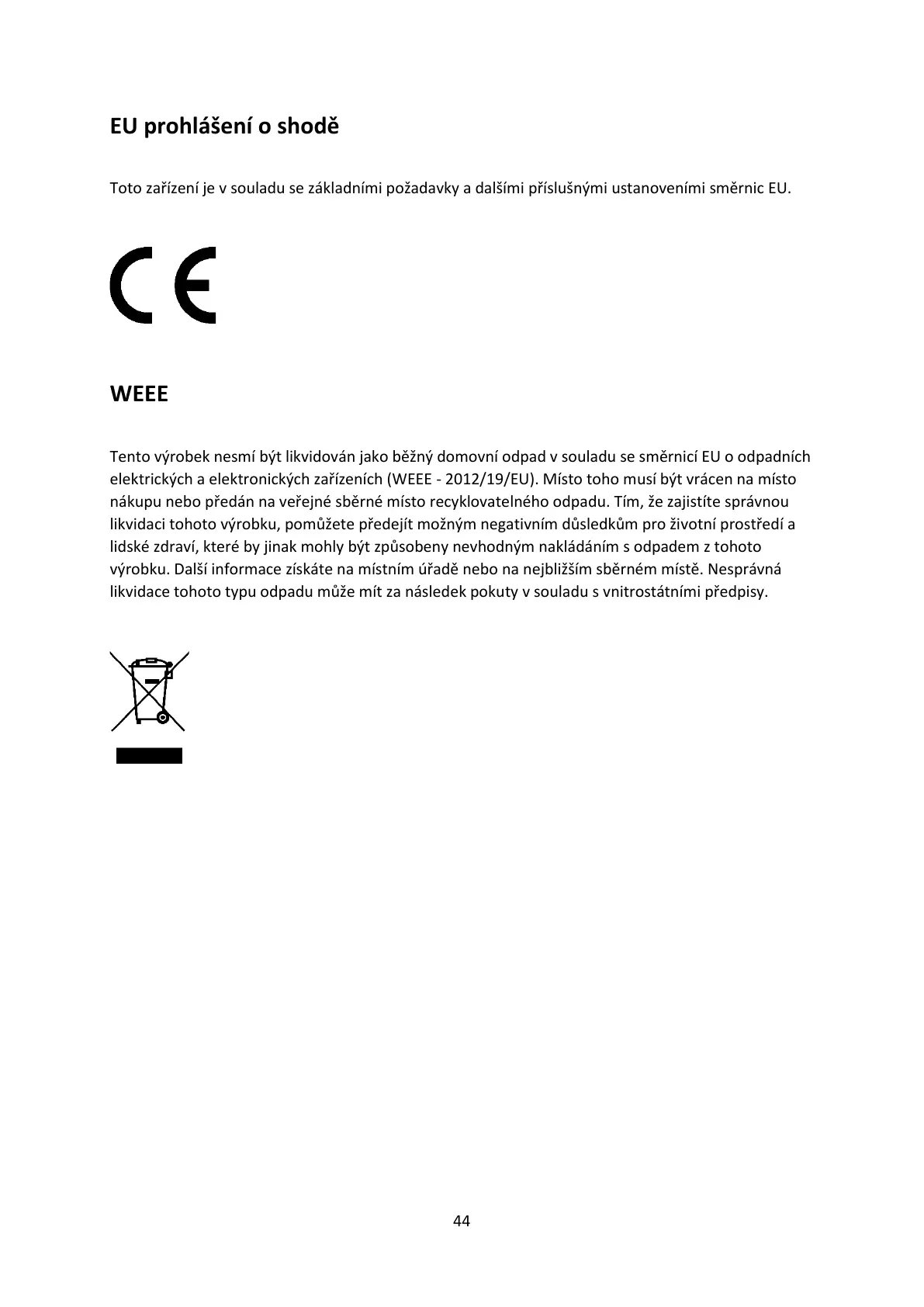 EU prohlášení o shodě

Toto zařízení je v souladu se základními požadavky a dalšími příslušnými ustanoveními směrnic EU.

CE

WEEE

Tento výrobek nesmí být likvidován jako běžný domovní odpad v souladu se směrnicí EU o odpadních elektrických a elektronických zařízeních (WEEE - 2012/19/EU). Místo toho musí být vrácen na místo nákupu nebo předán na veřejné sběrné místo recyklovatelného odpadu. Tím, že zajistíte správnou likvidaci tohoto výrobku, pomůžete předejít možným negativním důsledkům pro životní prostředí a lidské zdraví, které by jinak mohly být způsobeny nevhodným nakládáním s odpadem z tohoto výrobku. Další informace získáte na místním úřadě nebo na nejbližším sběrném místě. Nesprávná likvidace tohoto typu odpadu může mít za následek pokuty v souladu s vnitrostátními předpisy.

44